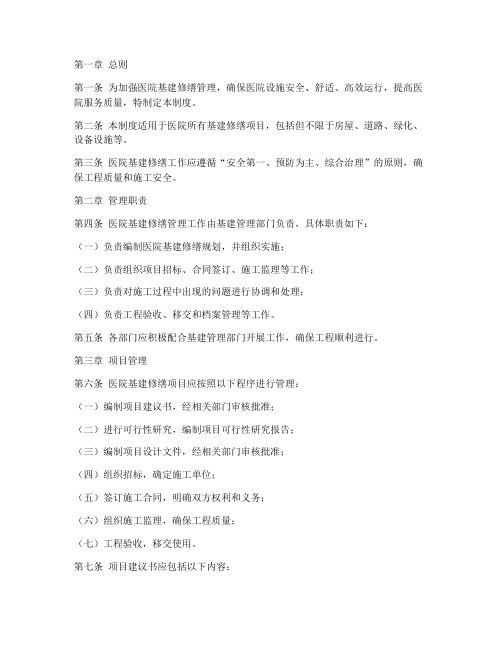 第一章 总则

第一条 为加强医院基建修缮管理，确保医院设施安全、舒适、高效运行，提高医院服务质量，特制定本制度。

第二条 本制度适用于医院所有基建修缮项目，包括但不限于房屋、道路、绿化、设备设施等。

第三条 医院基建修缮工作应遵循“安全第一、预防为主、综合治理”的原则，确保工程质量和施工安全。

第二章 管理职责

第四条 医院基建修缮管理工作由基建管理部门负责，具体职责如下：

（一）负责编制医院基建修缮规划，并组织实施；

（二）负责组织项目招标、合同签订、施工监理等工作；

（三）负责对施工过程中出现的问题进行协调和处理；

（四）负责工程验收、移交和档案管理等工作。

第五条 各部门应积极配合基建管理部门开展工作，确保工程顺利进行。

第三章 项目管理

第六条 医院基建修缮项目应按照以下程序进行管理：

（一）编制项目建议书，经相关部门审核批准；

（二）进行可行性研究，编制项目可行性研究报告；

（三）编制项目设计文件，经相关部门审核批准；

（四）组织招标，确定施工单位；

（五）签订施工合同，明确双方权利和义务；

（六）组织施工监理，确保工程质量；

（七）工程验收，移交使用。

第七条 项目建议书应包括以下内容：